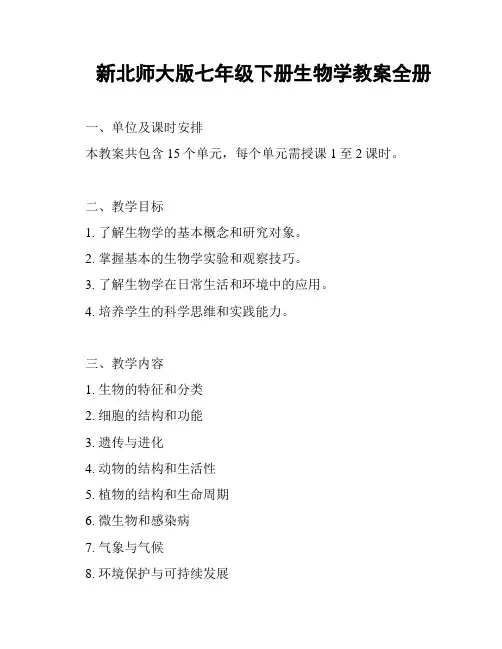 新北师大版七年级下册生物学教案全册

一、单位及课时安排

本教案共包含 15 个单元，每个单元需授课 1 至 2 课时。

二、教学目标

1. 了解生物学的基本概念和研究对象。

2. 掌握基本的生物学实验和观察技巧。

3. 了解生物学在日常生活和环境中的应用。

4. 培养学生的科学思维和实践能力。

三、教学内容

1. 生物的特征和分类

2. 细胞的结构和功能

3. 遗传与进化

4. 动物的结构和生活性

5. 植物的结构和生命周期

6. 微生物和感染病

7. 气象与气候

8. 环境保护与可持续发展